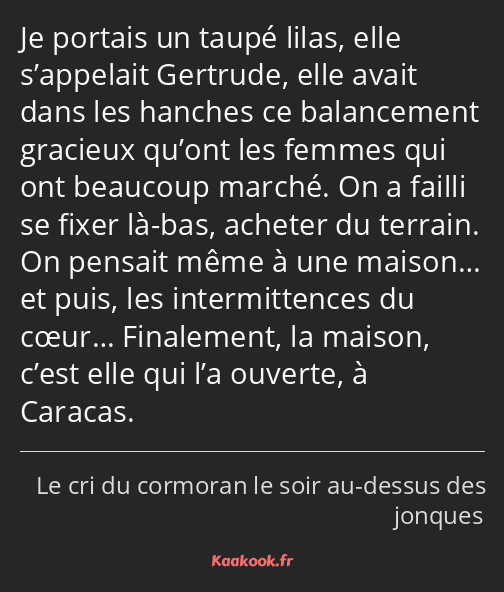 Je portais un taupé lilas, elle s’appelait Gertrude, elle avait dans les hanches ce balancement gracieux qu’ont les femmes qui ont beaucoup marché. On a failli se fixer là-bas, acheter du terrain. On pensait même à une maison… et puis, les intermittences du cœur… Finalement, la maison, c’est elle qui l’a ouverte, à Caracas.

Le cri du cormoran le soir au-dessus des jonques

Kaakook.fr